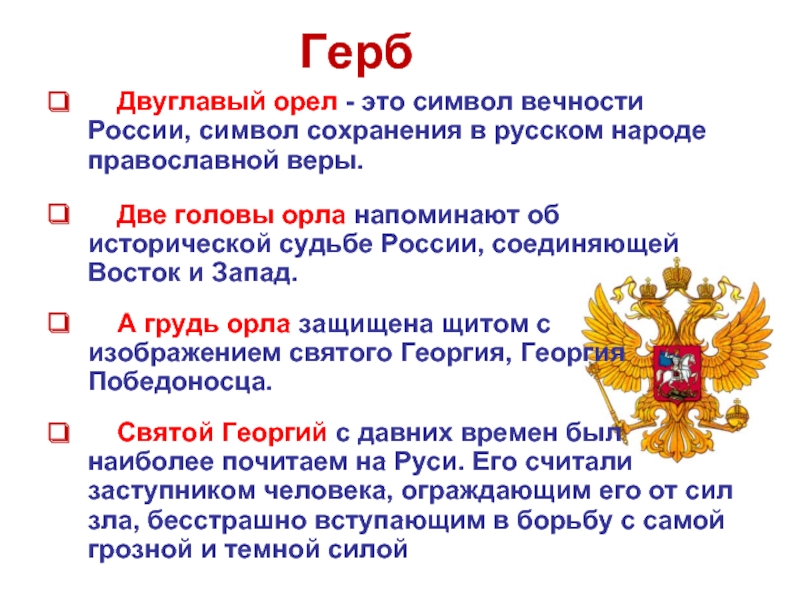 Герб

Двуглавый орел - это символ вечности России, символ сохранения в русском народе православной веры.

Две головы орла напоминают об исторической судьбе России, соединяющей Восток и Запад.

А грудь орла защищена щитом с изображением святого Георгия, Георгия Победоносца.

Святой Георгий с давних времен был наиболее почитаем на Руси. Его считали заступником человека, ограждающим его от сил зла, бесстрашно вступающим в борьбу с самой грозной и темной силой